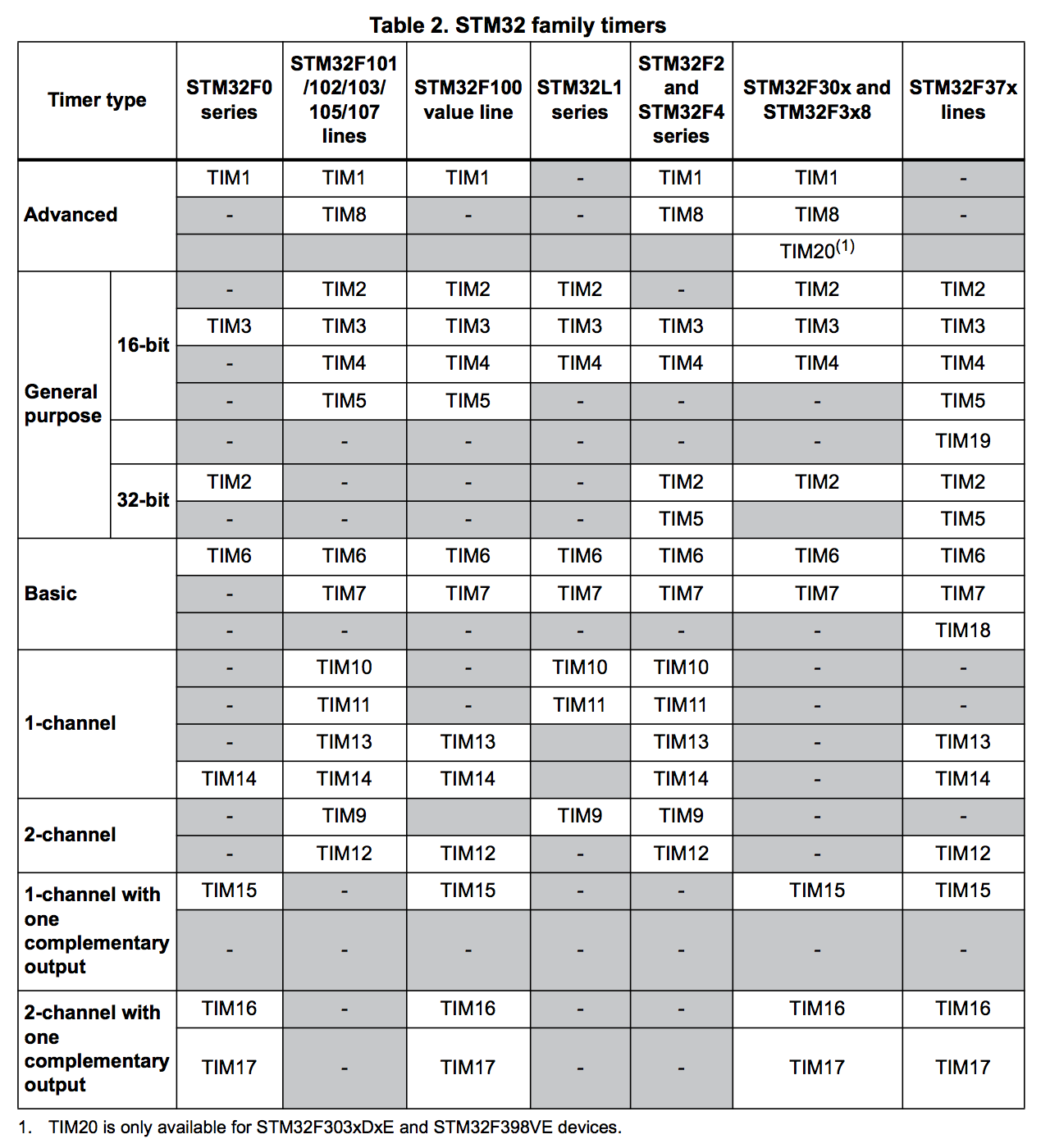 Table 2. STM32 family timers

| Timer type | | STM32F0 series | STM32F101 /102/103/ 105/107 lines | STM32F100 value line | STM32L1 series | STM32F2 and STM32F4 series | STM32F30x and STM32F3x8 | STM32F37x lines |
|---|---|---|---|---|---|---|---|---|
| Advanced | | TIM1 | TIM1 | TIM1 | - | TIM1 | TIM1 | - |
| | | - | TIM8 | - | - | TIM8 | TIM8 | - |
| | | | | | | | TIM20$^{(1)}$ | |
| General purpose | 16-bit | - | TIM2 | TIM2 | TIM2 | - | TIM2 | TIM2 |
| | | TIM3 | TIM3 | TIM3 | TIM3 | TIM3 | TIM3 | TIM3 |
| | | - | TIM4 | TIM4 | TIM4 | TIM4 | TIM4 | TIM4 |
| | | - | TIM5 | TIM5 | - | - | - | TIM5 |
| | | - | - | - | - | - | - | TIM19 |
| | 32-bit | TIM2 | - | - | - | TIM2 | TIM2 | TIM2 |
| | | - | - | - | - | TIM5 | | TIM5 |
| Basic | | TIM6 | TIM6 | TIM6 | TIM6 | TIM6 | TIM6 | TIM6 |
| | | - | TIM7 | TIM7 | TIM7 | TIM7 | TIM7 | TIM7 |
| | | - | - | - | - | - | - | TIM18 |
| 1-channel | | - | TIM10 | - | TIM10 | TIM10 | - | - |
| | | - | TIM11 | - | TIM11 | TIM11 | - | - |
| | | - | TIM13 | TIM13 | | TIM13 | - | TIM13 |
| | | TIM14 | TIM14 | TIM14 | | TIM14 | - | TIM14 |
| 2-channel | | - | TIM9 | | TIM9 | TIM9 | - | - |
| | | - | TIM12 | TIM12 | - | TIM12 | - | TIM12 |
| 1-channel with one complementary output | | TIM15 | - | TIM15 | - | - | TIM15 | TIM15 |
| | | - | - | - | - | - | - | - |
| 2-channel with one complementary output | | TIM16 | - | TIM16 | - | - | TIM16 | TIM16 |
| | | TIM17 | - | TIM17 | - | - | TIM17 | TIM17 |

1. TIM20 is only available for STM32F303xDxE and STM32F398VE devices.